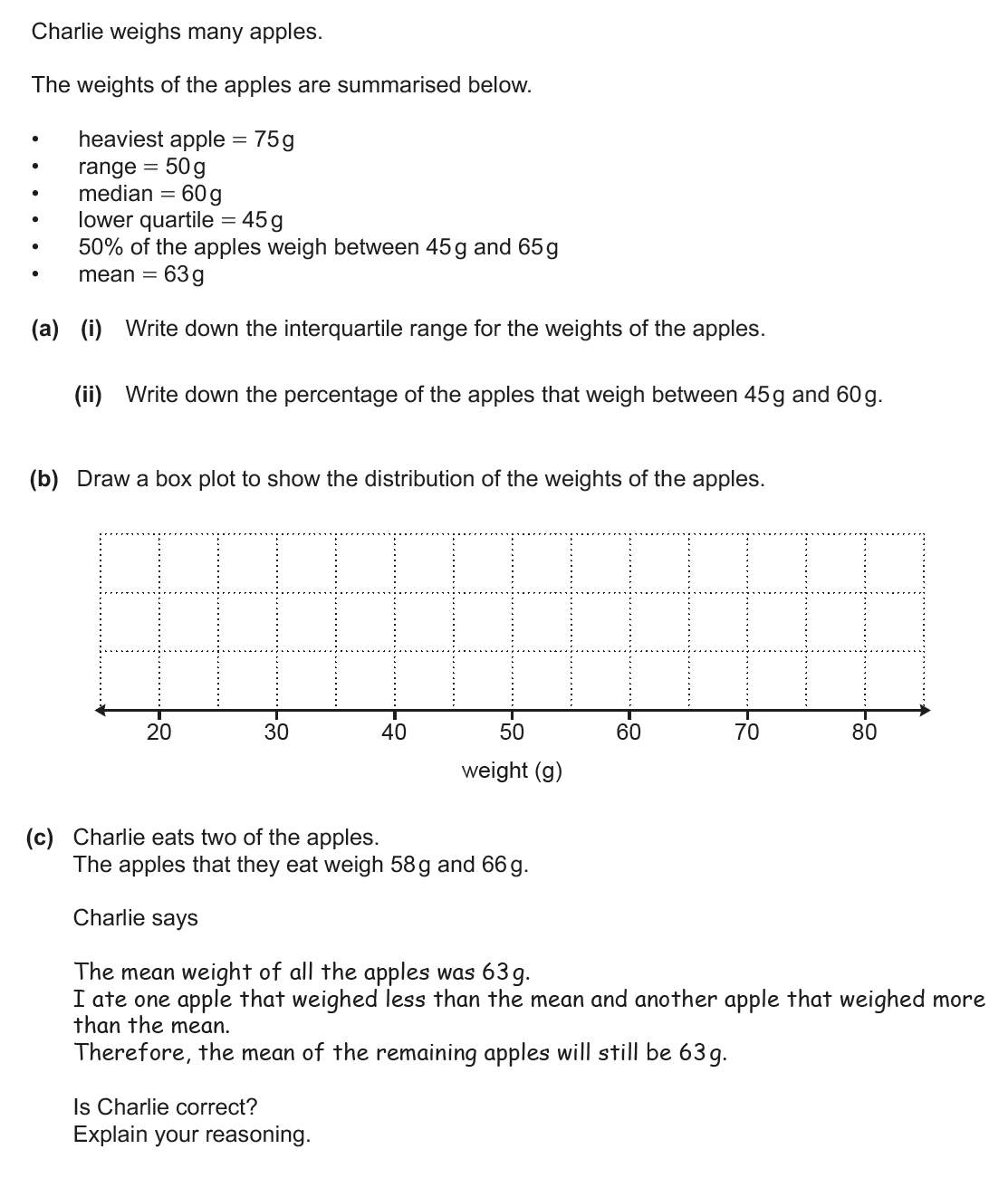 Charlie weighs many apples.

The weights of the apples are summarised below.

• heaviest apple = 75g
• range = 50g
• median = 60g
• lower quartile = 45g
• 50% of the apples weigh between 45g and 65g
• mean = 63g

(a) (i) Write down the interquartile range for the weights of the apples.

(ii) Write down the percentage of the apples that weigh between 45g and 60g.

(b) Draw a box plot to show the distribution of the weights of the apples.

20 30 40 50 60 70 80
weight (g)

(c) Charlie eats two of the apples.
The apples that they eat weigh 58g and 66g.

Charlie says

The mean weight of all the apples was 63g.
I ate one apple that weighed less than the mean and another apple that weighed more than the mean.
Therefore, the mean of the remaining apples will still be 63g.

Is Charlie correct?
Explain your reasoning.